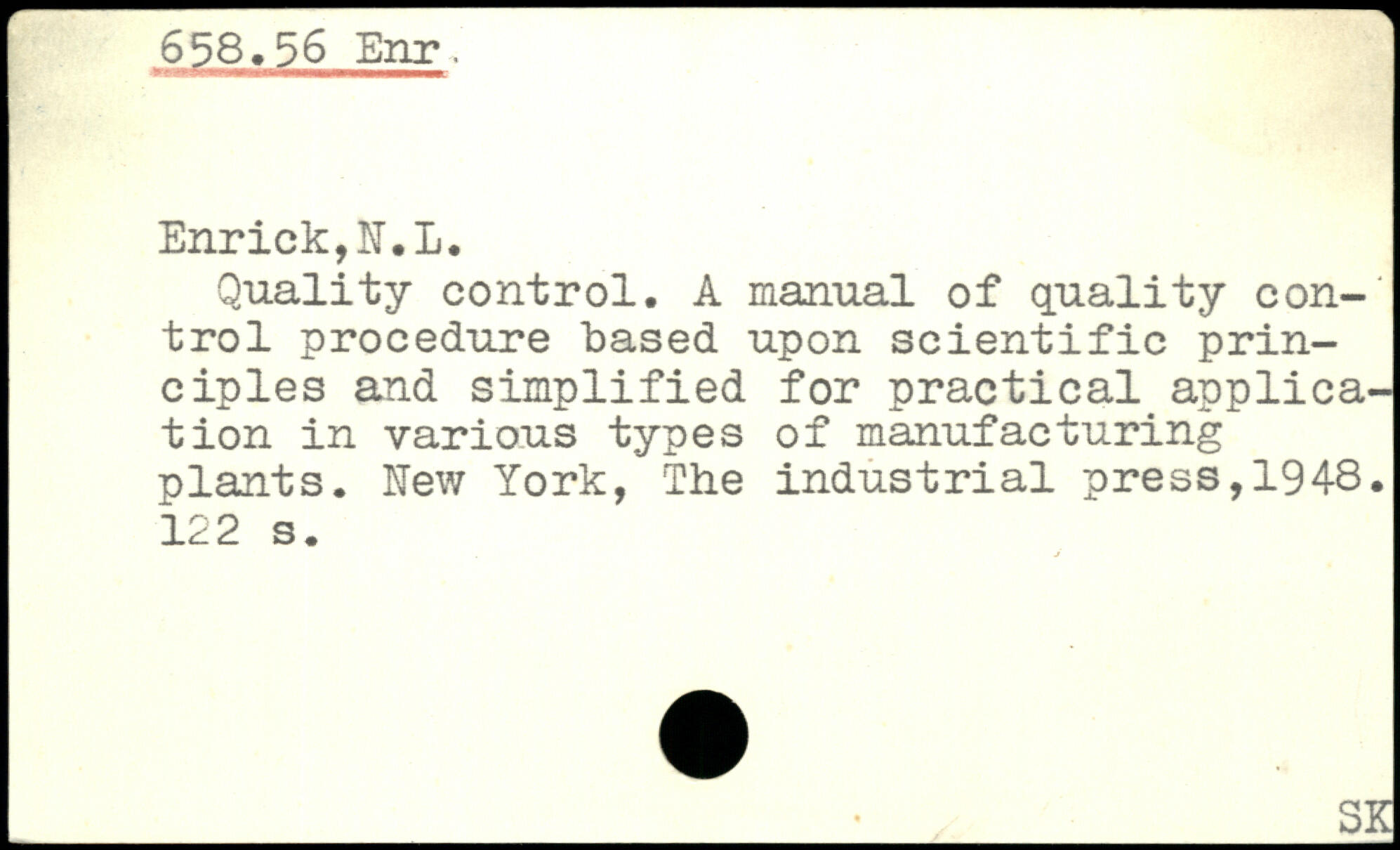 658.56 Enr

Enrick,N.L.

Quality control. A manual of quality control procedure based upon scientific principles and simplified for practical application in various types of manufacturing plants. New York, The industrial press,1948. 122 s.

SK